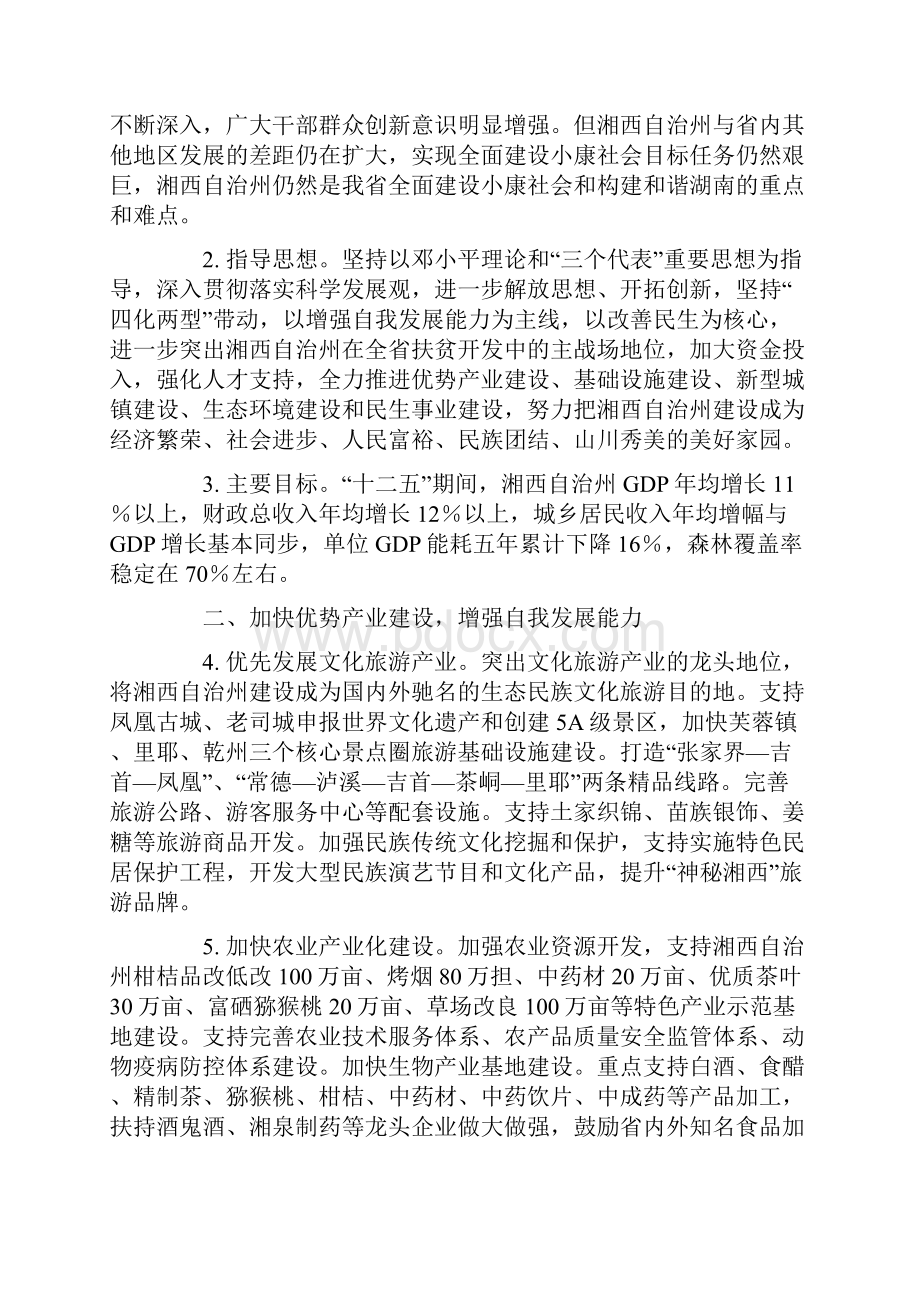 不断深入，广大干部群众创新意识明显增强。但湘西自治州与省内其他地区发展的差距仍在扩大，实现全面建设小康社会目标任务仍然艰巨，湘西自治州仍然是我省全面建设小康社会和构建和谐湖南的重点和难点。

2. 指导思想。坚持以邓小平理论和“三个代表”重要思想为指导，深入贯彻落实科学发展观，进一步解放思想、开拓创新，坚持“四化两型”带动，以增强自我发展能力为主线，以改善民生为核心，进一步突出湘西自治州在全省扶贫开发中的主战场地位，加大资金投入，强化人才支持，全力推进优势产业建设、基础设施建设、新型城镇建设、生态环境建设和民生事业建设，努力把湘西自治州建设成为经济繁荣、社会进步、人民富裕、民族团结、山川秀美的美好家园。

3. 主要目标。“十二五”期间，湘西自治州 GDP 年均增长 11％以上，财政总收入年均增长 12％以上，城乡居民收入年均增幅与 GDP 增长基本同步，单位 GDP 能耗五年累计下降 16％，森林覆盖率稳定在 70％左右。

二、加快优势产业建设，增强自我发展能力

4. 优先发展文化旅游产业。突出文化旅游产业的龙头地位，将湘西自治州建设成为国内外驰名的生态民族文化旅游目的地。支持凤凰古城、老司城申报世界文化遗产和创建 5A 级景区，加快芙蓉镇、里耶、乾州三个核心景点圈旅游基础设施建设。打造“张家界—吉首—凤凰”、“常德—泸溪—吉首—茶峒—里耶”两条精品线路。完善旅游公路、游客服务中心等配套设施。支持土家织锦、苗族银饰、姜糖等旅游商品开发。加强民族传统文化挖掘和保护，支持实施特色民居保护工程，开发大型民族演艺节目和文化产品，提升“神秘湘西”旅游品牌。

5. 加快农业产业化建设。加强农业资源开发，支持湘西自治州柑桔品改低改 100 万亩、烤烟 80 万担、中药材 20 万亩、优质茶叶 30 万亩、富硒猕猴桃 20 万亩、草场改良 100 万亩等特色产业示范基地建设。支持完善农业技术服务体系、农产品质量安全监管体系、动物疫病防控体系建设。加快生物产业基地建设。重点支持白酒、食醋、精制茶、猕猴桃、柑桔、中药材、中药饮片、中成药等产品加工，扶持酒鬼酒、湘泉制药等龙头企业做大做强，鼓励省内外知名食品加